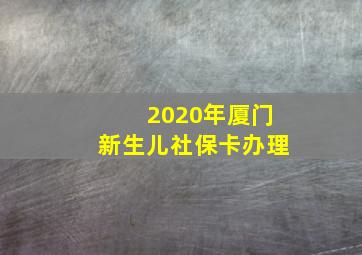 2020年厦门
新生儿社保卡办理